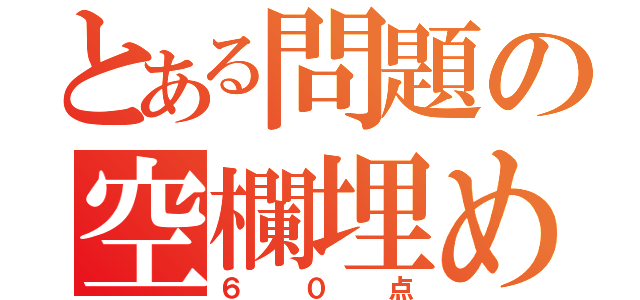 とある問題の空欄埋め
６０点